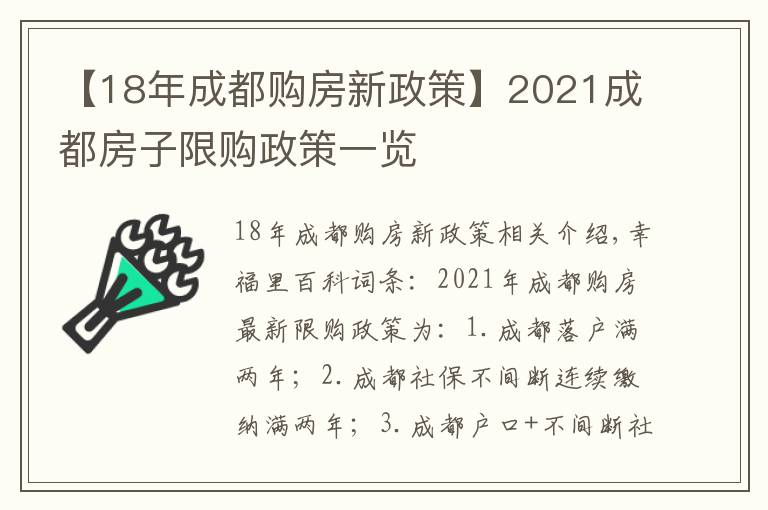 【18年成都购房新政策】2021成都房子限购政策一览

18年成都购房新政策相关介绍，幸福里百科词条：2021年成都购房最新限购政策为：1.成都落户满两年；2.成都社保不间断连续缴纳满两年；3.成都户口+不间断社